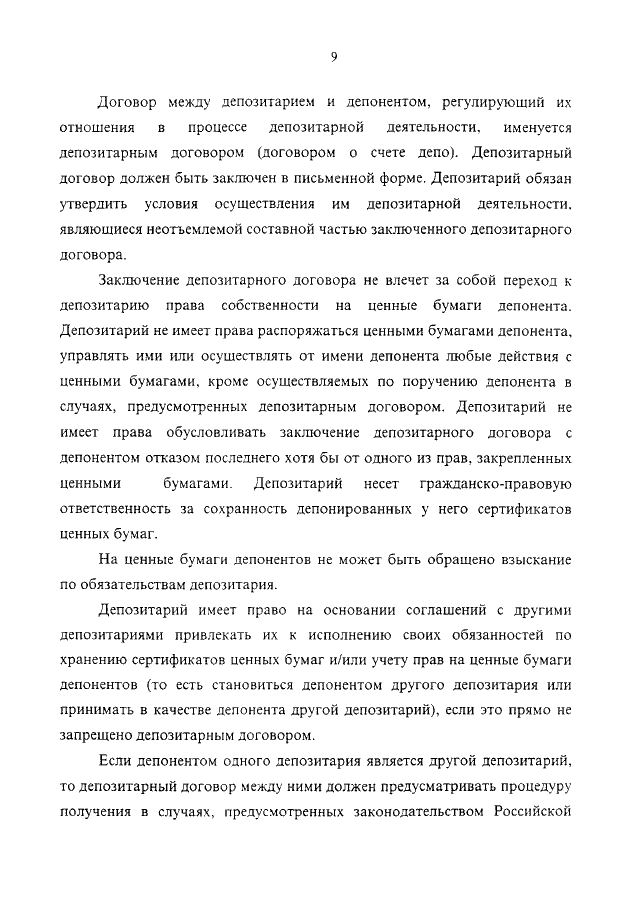 9

Договор между депозитарием и депонентом, регулирующий их отношения в процессе депозитарной деятельности, именуется депозитарным договором (договором о счете депо). Депозитарный договор должен быть заключен в письменной форме. Депозитарий обязан утвердить условия осуществления им депозитарной деятельности, являющиеся неотъемлемой составной частью заключенного депозитарного договора.

Заключение депозитарного договора не влечет за собой переход к депозитарию права собственности на ценные бумаги депонента. Депозитарий не имеет права распоряжаться ценными бумагами депонента, управлять ими или осуществлять от имени депонента любые действия с ценными бумагами, кроме осуществляемых по поручению депонента в случаях, предусмотренных депозитарным договором. Депозитарий не имеет права обусловливать заключение депозитарного договора с депонентом отказом последнего хотя бы от одного из прав, закрепленных ценными бумагами. Депозитарий несет гражданско-правовую ответственность за сохранность депонированных у него сертификатов ценных бумаг.

На ценные бумаги депонентов не может быть обращено взыскание по обязательствам депозитария.

Депозитарий имеет право на основании соглашений с другими депозитариями привлекать их к исполнению своих обязанностей по хранению сертификатов ценных бумаг и/или учету прав на ценные бумаги депонентов (то есть становиться депонентом другого депозитария или принимать в качестве депонента другой депозитарий), если это прямо не запрещено депозитарным договором.

Если депонентом одного депозитария является другой депозитарий, то депозитарный договор между ними должен предусматривать процедуру получения в случаях, предусмотренных законодательством Российской